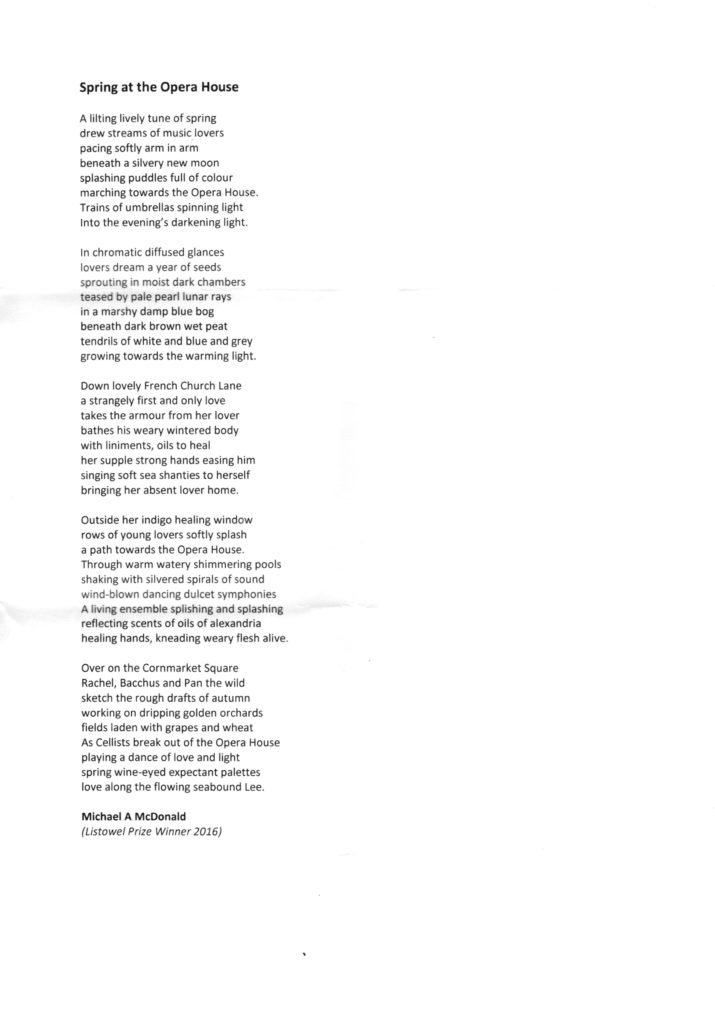 Spring at the Opera House

A lilting lively tune of spring
drew streams of music lovers
pacing softly arm in arm
beneath a silvery new moon
splashing puddles full of colour
marching towards the Opera House.
Trains of umbrellas spinning light
Into the evening's darkening light.

In chromatic diffused glances
lovers dream a year of seeds
sprouting in moist dark chambers
teased by pale pearl lunar rays
in a marshy damp blue bog
beneath dark brown wet peat
tendrils of white and blue and grey
growing towards the warming light.

Down lovely French Church Lane
a strangely first and only love
takes the armour from her lover
bathes his weary wintered body
with liniments, oils to heal
her supple strong hands easing him
singing soft sea shanties to herself
bringing her absent lover home.

Outside her indigo healing window
rows of young lovers softly splash
a path towards the Opera House.
Through warm watery shimmering pools
shaking with silvered spirals of sound
wind-blown dancing dulcet symphonies
A living ensemble splishing and splashing
reflecting scents of oils of alexandria
healing hands, kneading weary flesh alive.

Over on the Cornmarket Square
Rachel, Bacchus and Pan the wild
sketch the rough drafts of autumn
working on dripping golden orchards
fields laden with grapes and wheat
As Cellists break out of the Opera House
playing a dance of love and light
spring wine-eyed expectant palettes
love along the flowing seabound Lee.

Michael A McDonald
(Listowel Prize Winner 2016)